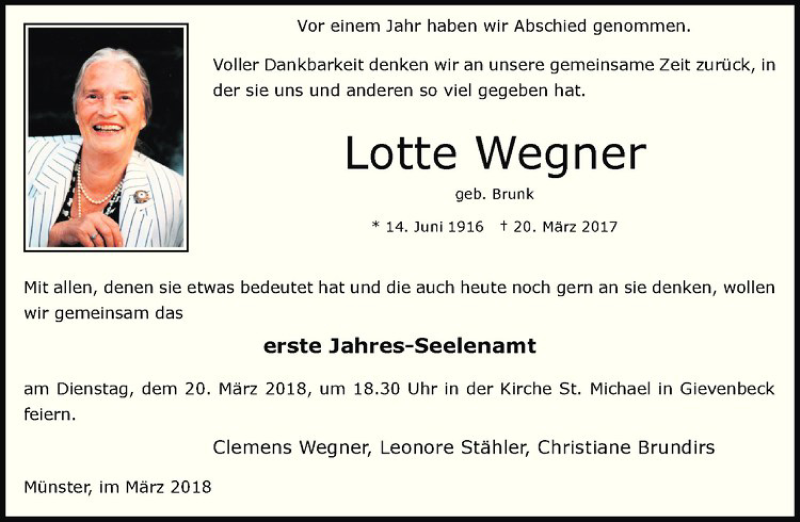 Vor einem Jahr haben wir Abschied genommen.

Voller Dankbarkeit denken wir an unsere gemeinsame Zeit zurück, in der sie uns und anderen so viel gegeben hat.

Lotte Wegner

geb. Brunk

* 14. Juni 1916 † 20. März 2017

Mit allen, denen sie etwas bedeutet hat und die auch heute noch gern an sie denken, wollen wir gemeinsam das

erste Jahres-Seelenamt

am Dienstag, dem 20. März 2018, um 18.30 Uhr in der Kirche St. Michael in Gievenbeck feiern.

Clemens Wegner, Leonore Stähler, Christiane Brundirs

Münster, im März 2018